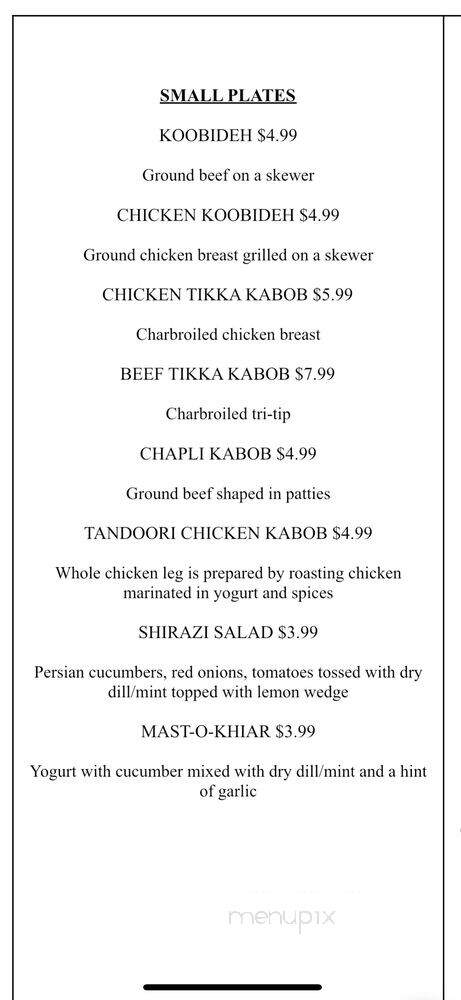 SMALL PLATES

KOOBIDEH $4.99

Ground beef on a skewer

CHICKEN KOOBIDEH $4.99

Ground chicken breast grilled on a skewer

CHICKEN TIKKA KABOB $5.99

Charbroiled chicken breast

BEEF TIKKA KABOB $7.99

Charbroiled tri-tip

CHAPLI KABOB $4.99

Ground beef shaped in patties

TANDOORI CHICKEN KABOB $4.99

Whole chicken leg is prepared by roasting chicken marinated in yogurt and spices

SHIRAZI SALAD $3.99

Persian cucumbers, red onions, tomatoes tossed with dry dill/mint topped with lemon wedge

MAST-O-KHIAR $3.99

Yogurt with cucumber mixed with dry dill/mint and a hint of garlic

menupix